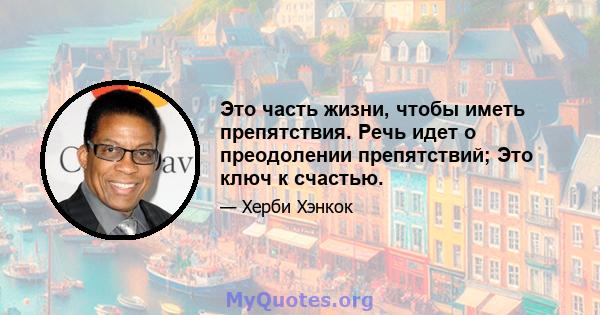 Это часть жизни, чтобы иметь препятствия. Речь идет о преодолении препятствий; Это ключ к счастью.

— Херби Хэнкок

MyQuotes.org